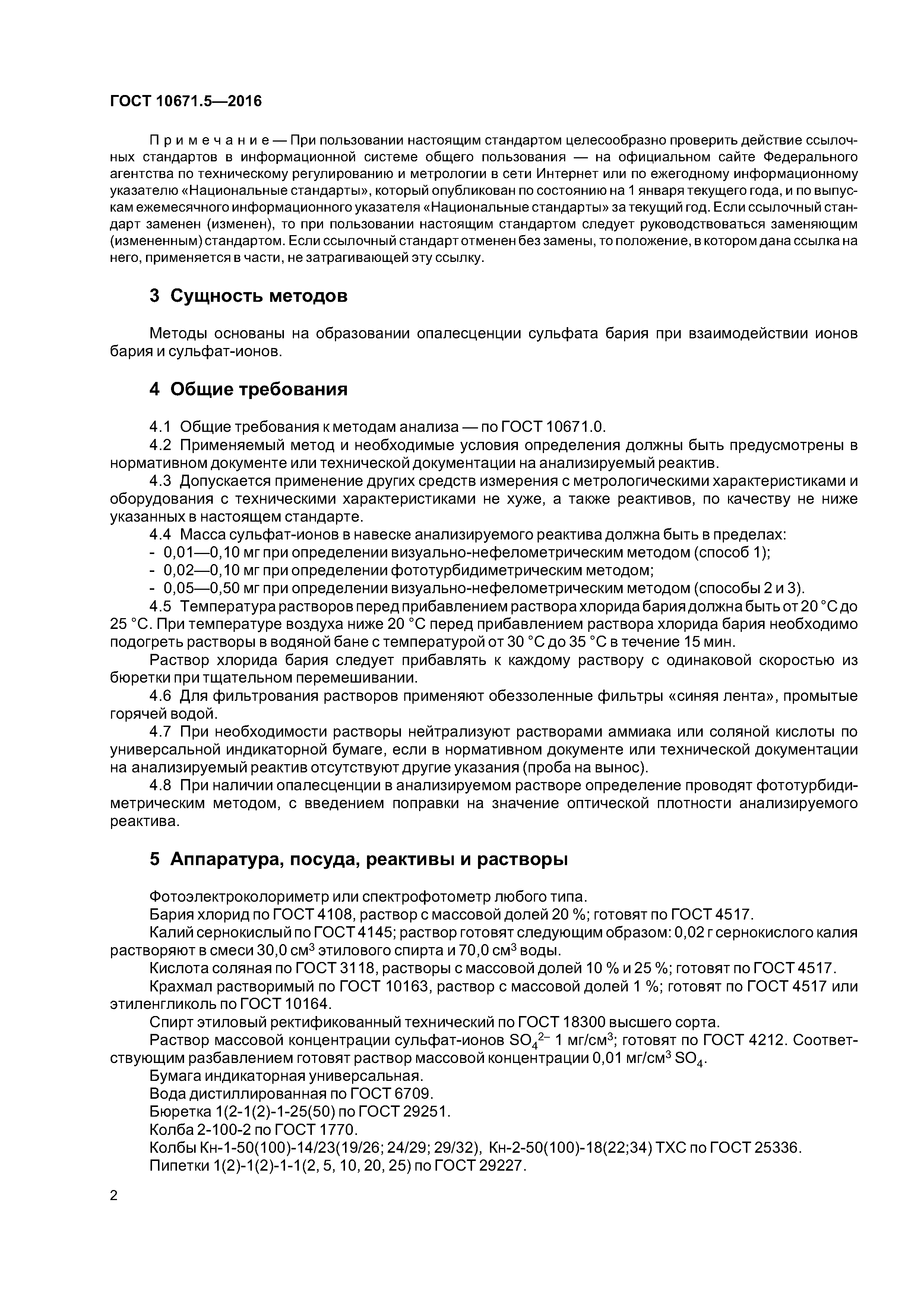 ГОСТ 10671.5—2016

Примечание — При пользовании настоящим стандартом целесообразно проверить действие ссылочных стандартов в информационной системе общего пользования — на официальном сайте Федерального агентства по техническому регулированию и метрологии в сети Интернет или по ежегодному информационному указателю «Национальные стандарты», который опубликован по состоянию на 1 января текущего года, и по выпускам ежемесячного информационного указателя «Национальные стандарты» за текущий год. Если ссылочный стандарт заменен (изменен), то при пользовании настоящим стандартом следует руководствоваться заменяющим (измененным) стандартом. Если ссылочный стандарт отменен без замены, то положение, в котором дана ссылка на него, применяется в части, не затрагивающей эту ссылку.

3 Сущность методов

Методы основаны на образовании опалесценции сульфата бария при взаимодействии ионов бария и сульфат-ионов.

4 Общие требования

4.1 Общие требования к методам анализа — по ГОСТ 10671.0.

4.2 Применяемый метод и необходимые условия определения должны быть предусмотрены в нормативном документе или технической документации на анализируемый реактив.

4.3 Допускается применение других средств измерения с метрологическими характеристиками и оборудования с техническими характеристиками не хуже, а также реактивов, по качеству не ниже указанных в настоящем стандарте.

4.4 Масса сульфат-ионов в навеске анализируемого реактива должна быть в пределах:
- 0,01—0,10 мг при определении визуально-нефелометрическим методом (способ 1);
- 0,02—0,10 мг при определении фототурбидиметрическим методом;
- 0,05—0,50 мг при определении визуально-нефелометрическим методом (способы 2 и 3).

4.5 Температура растворов перед прибавлением раствора хлорида бария должна быть от 20 °С до 25 °С. При температуре воздуха ниже 20 °С перед прибавлением раствора хлорида бария необходимо подогреть растворы в водяной бане с температурой от 30 °С до 35 °С в течение 15 мин.

Раствор хлорида бария следует прибавлять к каждому раствору с одинаковой скоростью из бюретки при тщательном перемешивании.

4.6 Для фильтрования растворов применяют обеззоленные фильтры «синяя лента», промытые горячей водой.

4.7 При необходимости растворы нейтрализуют растворами аммиака или соляной кислоты по универсальной индикаторной бумаге, если в нормативном документе или технической документации на анализируемый реактив отсутствуют другие указания (проба на вынос).

4.8 При наличии опалесценции в анализируемом растворе определение проводят фототурбидиметрическим методом, с введением поправки на значение оптической плотности анализируемого реактива.

5 Аппаратура, посуда, реактивы и растворы

Фотоэлектроколориметр или спектрофотометр любого типа.

Бария хлорид по ГОСТ 4108, раствор с массовой долей 20 %; готовят по ГОСТ 4517.

Калий сернокислый по ГОСТ 4145; раствор готовят следующим образом: 0,02 г сернокислого калия растворяют в смеси 30,0 см$^3$ этилового спирта и 70,0 см$^3$ воды.

Кислота соляная по ГОСТ 3118, растворы с массовой долей 10 % и 25 %; готовят по ГОСТ 4517.

Крахмал растворимый по ГОСТ 10163, раствор с массовой долей 1 %; готовят по ГОСТ 4517 или этиленгликоль по ГОСТ 10164.

Спирт этиловый ректификованный технический по ГОСТ 18300 высшего сорта.

Раствор массовой концентрации сульфат-ионов $SO_4^{2-}$ 1 мг/см$^3$; готовят по ГОСТ 4212. Соответствующим разбавлением готовят раствор массовой концентрации 0,01 мг/см$^3$ $SO_4$.

Бумага индикаторная универсальная.

Вода дистиллированная по ГОСТ 6709.

Бюретка 1(2-1(2)-1-25(50) по ГОСТ 29251.

Колба 2-100-2 по ГОСТ 1770.

Колбы Кн-1-50(100)-14/23(19/26; 24/29; 29/32), Кн-2-50(100)-18(22;34) ТХС по ГОСТ 25336.

Пипетки 1(2)-1(2)-1-1(2, 5, 10, 20, 25) по ГОСТ 29227.

2